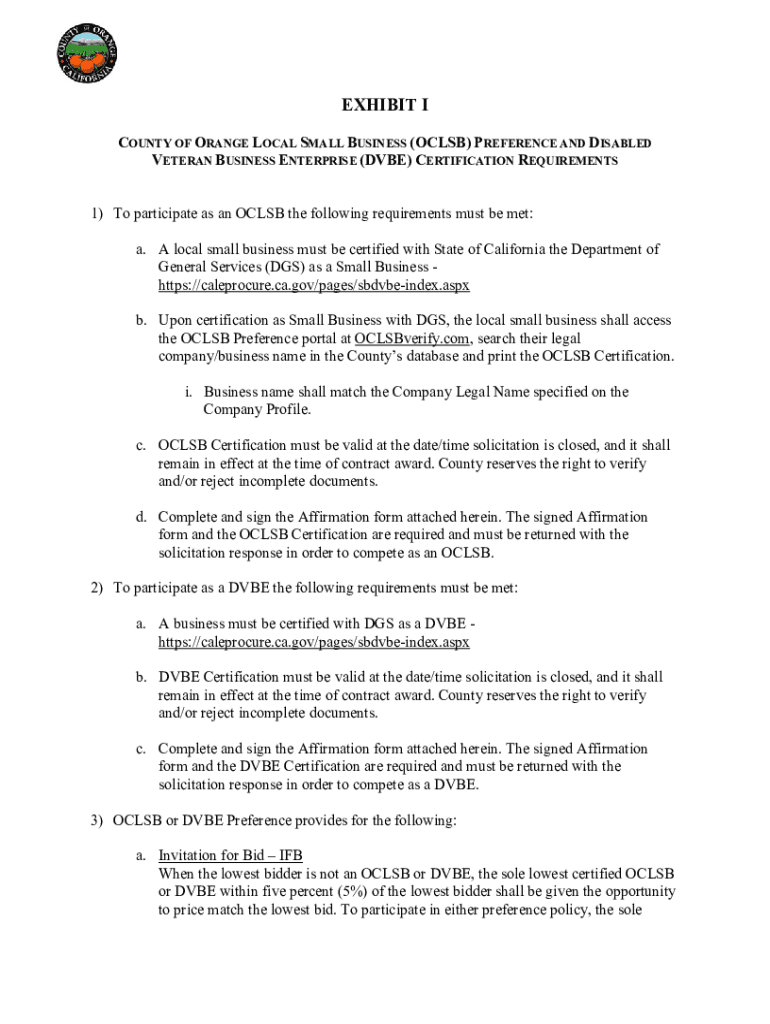 COUNTY OF ORANGE CALIFORNIA

EXHIBIT I

COUNTY OF ORANGE LOCAL SMALL BUSINESS (OCLSB) PREFERENCE AND DISABLED VETERAN BUSINESS ENTERPRISE (DVBE) CERTIFICATION REQUIREMENTS

1) To participate as an OCLSB the following requirements must be met:

a. A local small business must be certified with State of California the Department of General Services (DGS) as a Small Business - https://caleprocure.ca.gov/pages/sbdvbe-index.aspx

b. Upon certification as Small Business with DGS, the local small business shall access the OCLSB Preference portal at OCLSBverify.com, search their legal company/business name in the County's database and print the OCLSB Certification.

i. Business name shall match the Company Legal Name specified on the Company Profile.

c. OCLSB Certification must be valid at the date/time solicitation is closed, and it shall remain in effect at the time of contract award. County reserves the right to verify and/or reject incomplete documents.

d. Complete and sign the Affirmation form attached herein. The signed Affirmation form and the OCLSB Certification are required and must be returned with the solicitation response in order to compete as an OCLSB.

2) To participate as a DVBE the following requirements must be met:

a. A business must be certified with DGS as a DVBE - https://caleprocure.ca.gov/pages/sbdvbe-index.aspx

b. DVBE Certification must be valid at the date/time solicitation is closed, and it shall remain in effect at the time of contract award. County reserves the right to verify and/or reject incomplete documents.

c. Complete and sign the Affirmation form attached herein. The signed Affirmation form and the DVBE Certification are required and must be returned with the solicitation response in order to compete as a DVBE.

3) OCLSB or DVBE Preference provides for the following:

a. Invitation for Bid – IFB
When the lowest bidder is not an OCLSB or DVBE, the sole lowest certified OCLSB or DVBE within five percent (5%) of the lowest bidder shall be given the opportunity to price match the lowest bid. To participate in either preference policy, the sole